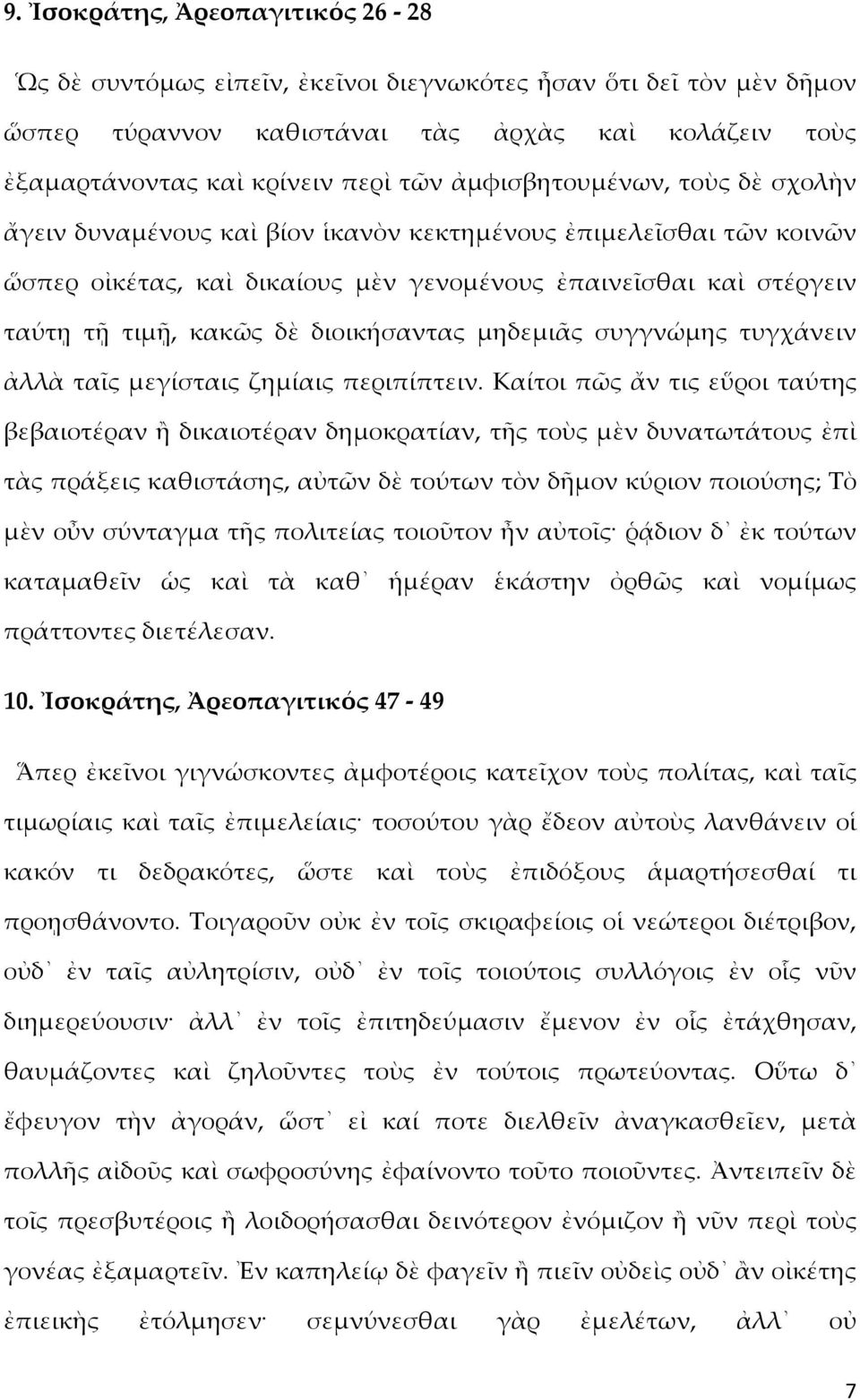 9. Ἰσοκράτης, Ἀρεοπαγιτικός 26 - 28

Ὡς δὲ συντόμως εἰπεῖν, ἐκεῖνοι διεγνωκότες ἦσαν ὅτι δεῖ τὸν μὲν δῆμον ὥσπερ τύραννον καθιστάναι τὰς ἀρχὰς καὶ κολάζειν τοὺς ἐξαμαρτάνοντας καὶ κρίνειν περὶ τῶν ἀμφισβητουμένων, τοὺς δὲ σχολὴν ἄγειν δυναμένους καὶ βίον ἱκανὸν κεκτημένους ἐπιμελεῖσθαι τῶν κοινῶν ὥσπερ οἰκέτας, καὶ δικαίους μὲν γενομένους ἐπαινεῖσθαι καὶ στέργειν ταύτῃ τῇ τιμῇ, κακῶς δὲ διοικήσαντας μηδεμιᾶς συγγνώμης τυγχάνειν ἀλλὰ ταῖς μεγίσταις ζημίαις περιπίπτειν. Καίτοι πῶς ἄν τις εὕροι ταύτης βεβαιοτέραν ἢ δικαιοτέραν δημοκρατίαν, τῆς τοὺς μὲν δυνατωτάτους ἐπὶ τὰς πράξεις καθιστάσης, αὐτῶν δὲ τούτων τὸν δῆμον κύριον ποιούσης; Τὸ μὲν οὖν σύνταγμα τῆς πολιτείας τοιοῦτον ἦν αὐτοῖς· ῥᾴδιον δ᾽ ἐκ τούτων καταμαθεῖν ὡς καὶ τὰ καθ᾽ ἡμέραν ἑκάστην ὀρθῶς καὶ νομίμως πράττοντες διετέλεσαν.

10. Ἰσοκράτης, Ἀρεοπαγιτικός 47 - 49

Ἅπερ ἐκεῖνοι γιγνώσκοντες ἀμφοτέροις κατεῖχον τοὺς πολίτας, καὶ ταῖς τιμωρίαις καὶ ταῖς ἐπιμελείαις· τοσούτου γὰρ ἔδεον αὐτοὺς λανθάνειν οἱ κακόν τι δεδρακότες, ὥστε καὶ τοὺς ἐπιδόξους ἁμαρτήσεσθαί τι προῃσθάνοντο. Τοιγαροῦν οὐκ ἐν τοῖς σκιραφείοις οἱ νεώτεροι διέτριβον, οὐδ᾽ ἐν ταῖς αὐλητρίσιν, οὐδ᾽ ἐν τοῖς τοιούτοις συλλόγοις ἐν οἷς νῦν διημερεύουσιν· ἀλλ᾽ ἐν τοῖς ἐπιτηδεύμασιν ἔμενον ἐν οἷς ἐτάχθησαν, θαυμάζοντες καὶ ζηλοῦντες τοὺς ἐν τούτοις πρωτεύοντας. Οὕτω δ᾽ ἔφευγον τὴν ἀγοράν, ὥστ᾽ εἰ καί ποτε διελθεῖν ἀναγκασθεῖεν, μετὰ πολλῆς αἰδοῦς καὶ σωφροσύνης ἐφαίνοντο τοῦτο ποιοῦντες. Ἀντειπεῖν δὲ τοῖς πρεσβυτέροις ἢ λοιδορήσασθαι δεινότερον ἐνόμιζον ἢ νῦν περὶ τοὺς γονέας ἐξαμαρτεῖν. Ἐν καπηλείῳ δὲ φαγεῖν ἢ πιεῖν οὐδεὶς οὐδ᾽ ἂν οἰκέτης ἐπιεικὴς ἐτόλμησεν· σεμνύνεσθαι γὰρ ἐμελέτων, ἀλλ᾽ οὐ

7